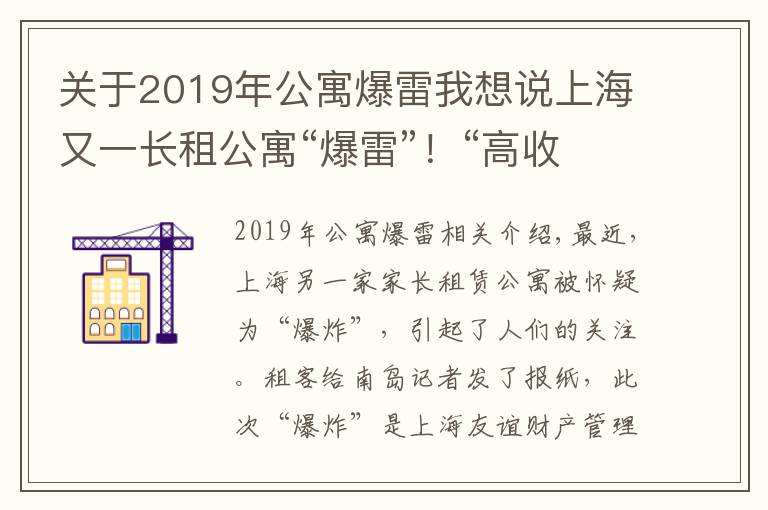 关于2019年公寓爆雷我想说上海又一长租公寓“爆雷”！“高收

2019年公寓爆雷相关介绍，最近，上海另一家家长租赁公寓被怀疑为“爆炸”，引起了人们的关注。租客给南岛记者发了报纸，此次“爆炸”是上海友谊财产管理